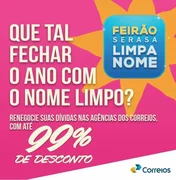 QUE TAL FECHAR O ANO COM O NOME LIMPO?

FEIRÃO SERASA LIMPA NOME

RENEGOCIE SUAS DÍVIDAS NAS AGÊNCIAS DOS CORREIOS, COM ATÉ 99% DE DESCONTO

Correios